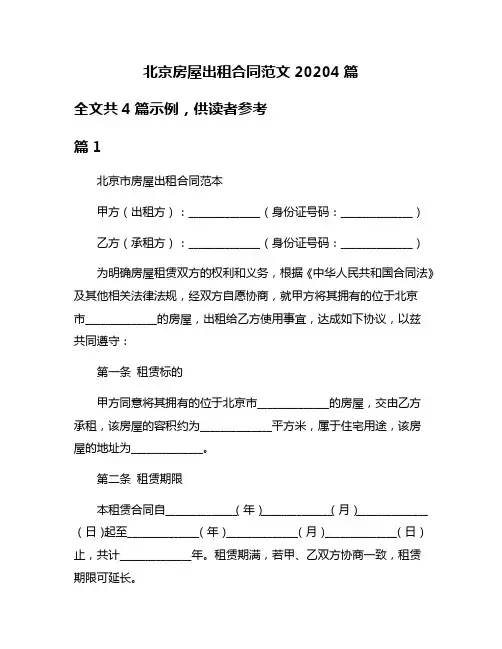 北京房屋出租合同范文 20204 篇

全文共 4 篇示例，供读者参考

篇 1

北京市房屋出租合同范本

甲方（出租方）：____________（身份证号码：____________）

乙方（承租方）：____________（身份证号码：____________）

为明确房屋租赁双方的权利和义务，根据《中华人民共和国合同法》及其他相关法律法规，经双方自愿协商，就甲方将其拥有的位于北京市____________的房屋，出租给乙方使用事宜，达成如下协议，以兹共同遵守：

第一条 租赁标的

甲方同意将其拥有的位于北京市____________的房屋，交由乙方承租，该房屋的容积约为____________平方米，属于住宅用途，该房屋的地址为____________。

第二条 租赁期限

本租赁合同自____________（年）____________（月）____________（日）起至____________（年）____________（月）____________（日）止，共计____________年。租赁期满，若甲、乙双方协商一致，租赁期限可延长。